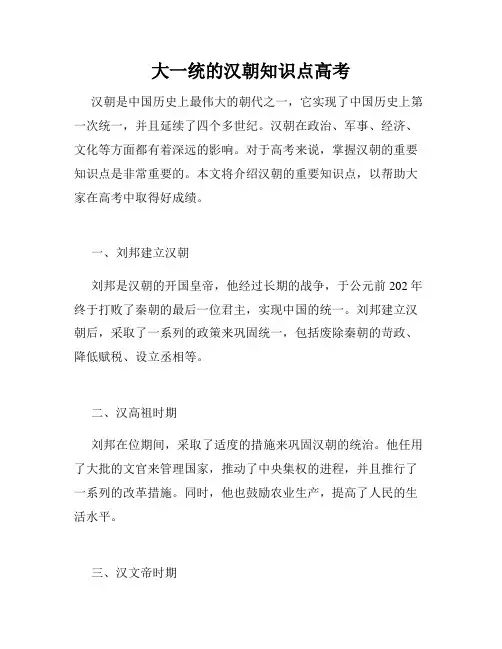 大一统的汉朝知识点高考

汉朝是中国历史上最伟大的朝代之一，它实现了中国历史上第一次统一，并且延续了四个多世纪。汉朝在政治、军事、经济、文化等方面都有着深远的影响。对于高考来说，掌握汉朝的重要知识点是非常重要的。本文将介绍汉朝的重要知识点，以帮助大家在高考中取得好成绩。

一、刘邦建立汉朝

刘邦是汉朝的开国皇帝，他经过长期的战争，于公元前 202 年终于打败了秦朝的最后一位君主，实现中国的统一。刘邦建立汉朝后，采取了一系列的政策来巩固统一，包括废除秦朝的苛政、降低赋税、设立丞相等。

二、汉高祖时期

刘邦在位期间，采取了适度的措施来巩固汉朝的统治。他任用了大批的文官来管理国家，推动了中央集权的进程，并且推行了一系列的改革措施。同时，他也鼓励农业生产，提高了人民的生活水平。

三、汉文帝时期